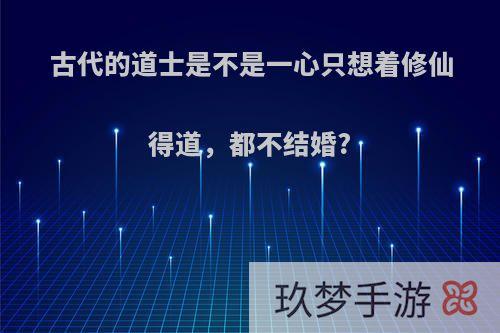 古代的道士是不是一心只想着修仙得道，都不结婚?

玖梦手游